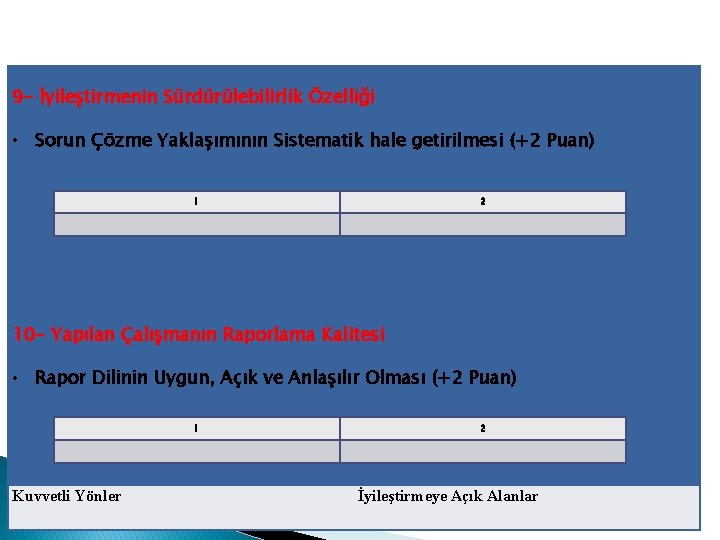 9- İyileştirmenin Sürdürülebilirlik Özelliği

• Sorun Çözme Yaklaşımının Sistematik hale getirilmesi (+2 Puan)

| 1 | 2 |
|---|---|
|  |  |

10- Yapılan Çalışmanın Raporlama Kalitesi

• Rapor Dilinin Uygun, Açık ve Anlaşılır Olması (+2 Puan)

| 1 | 2 |
|---|---|
|  |  |

Kuvvetli Yönler İyileştirmeye Açık Alanlar